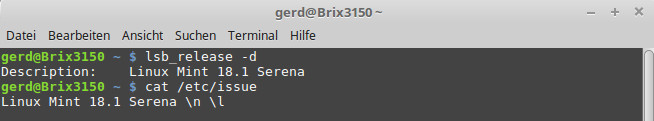 gerd@Brix3150 ~

– + ×

Datei Bearbeiten Ansicht Suchen Terminal Hilfe

gerd@Brix3150 ~ $ lsb_release -d
Description: Linux Mint 18.1 Serena
gerd@Brix3150 ~ $ cat /etc/issue
Linux Mint 18.1 Serena \n \l